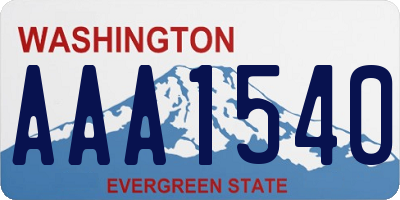 WASHINGTON

AAA1540

EVERGREEN STATE